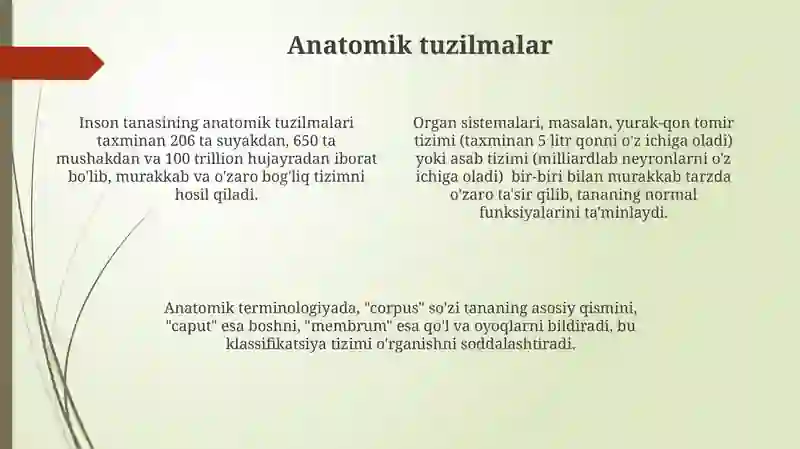 Anatomik tuzilmalar

Inson tanasining anatomik tuzilmalari taxminan 206 ta suyakdan, 650 ta mushakdan va 100 trillion hujayradan iborat bo'lib, murakkab va o'zaro bog'liq tizimni hosil qiladi.

Organ sistemalari, masalan, yurak-qon tomir tizimi (taxminan 5 litr qonni o'z ichiga oladi) yoki asab tizimi (milliardlab neyronlarni o'z ichiga oladi) bir-biri bilan murakkab tarzda o'zaro ta'sir qilib, tananing normal funksiyalarini ta'minlaydi.

Anatomik terminologiyada, "corpus" so'zi tananing asosiy qismini, "caput" esa boshni, "membrum" esa qo'l va oyoqlarni bildiradi, bu klassifikatsiya tizimi o'rganishni soddalashtiradi.